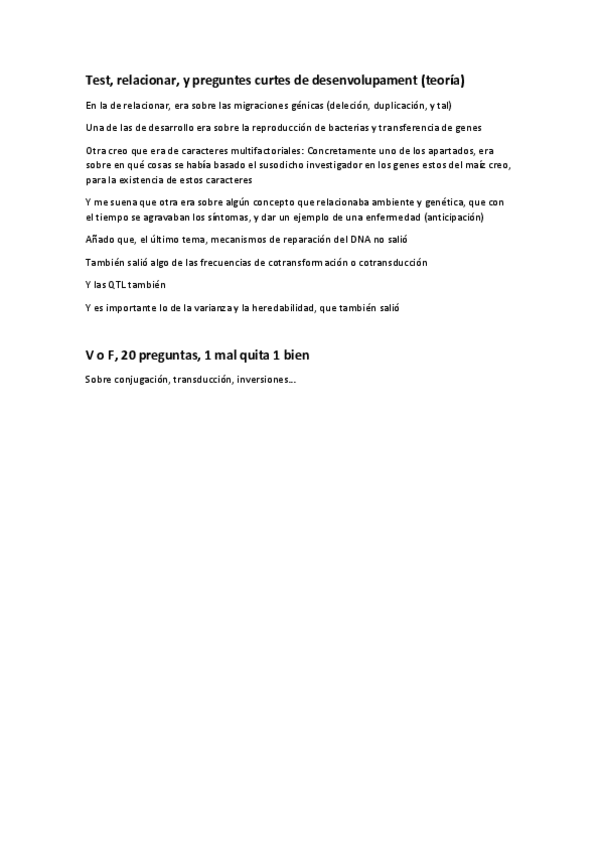 Test, relacionar, y preguntes curtes de desenvolupament (teoría)

En la de relacionar, era sobre las migraciones génicas (deleción, duplicación, y tal)

Una de las de desarrollo era sobre la reproducción de bacterias y transferencia de genes

Otra creo que era de caracteres multifactoriales: Concretamente uno de los apartados, era sobre en qué cosas se había basado el susodicho investigador en los genes estos del maíz creo, para la existencia de estos caracteres

Y me suena que otra era sobre algún concepto que relacionaba ambiente y genética, que con el tiempo se agravaban los síntomas, y dar un ejemplo de una enfermedad (anticipación)

Añado que, el último tema, mecanismos de reparación del DNA no salió

También salió algo de las frecuencias de cotransformación o cotransducción

Y las QTL también

Y es importante lo de la varianza y la heredabilidad, que también salió

V o F, 20 preguntas, 1 mal quita 1 bien

Sobre conjugación, transducción, inversiones...